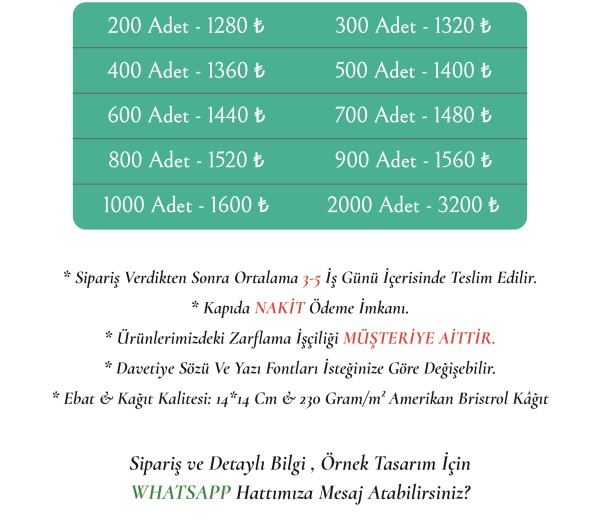 | 200 Adet - 1280 ₺ | 300 Adet - 1320 ₺ |
|---|---|
| 400 Adet - 1360 ₺ | 500 Adet - 1400 ₺ |
| 600 Adet - 1440 ₺ | 700 Adet - 1480 ₺ |
| 800 Adet - 1520 ₺ | 900 Adet - 1560 ₺ |
| 1000 Adet - 1600 ₺ | 2000 Adet - 3200 ₺ |

* Sipariş Verdikten Sonra Ortalama 3-5 İş Günü İçerisinde Teslim Edilir.
* Kapıda NAKİT Ödeme İmkanı.
* Ürünlerimizdeki Zarflama İşçiliği MÜŞTERİYE AİTTİR.
* Davetiye Sözü Ve Yazı Fontları İsteğinize Göre Değişebilir.
* Ebat & Kağıt Kalitesi: 14*14 Cm & 230 Gram/m² Amerikan Bristrol Kâğıt

Sipariş ve Detaylı Bilgi , Örnek Tasarım İçin
WHATSAPP Hattımıza Mesaj Atabilirsiniz?